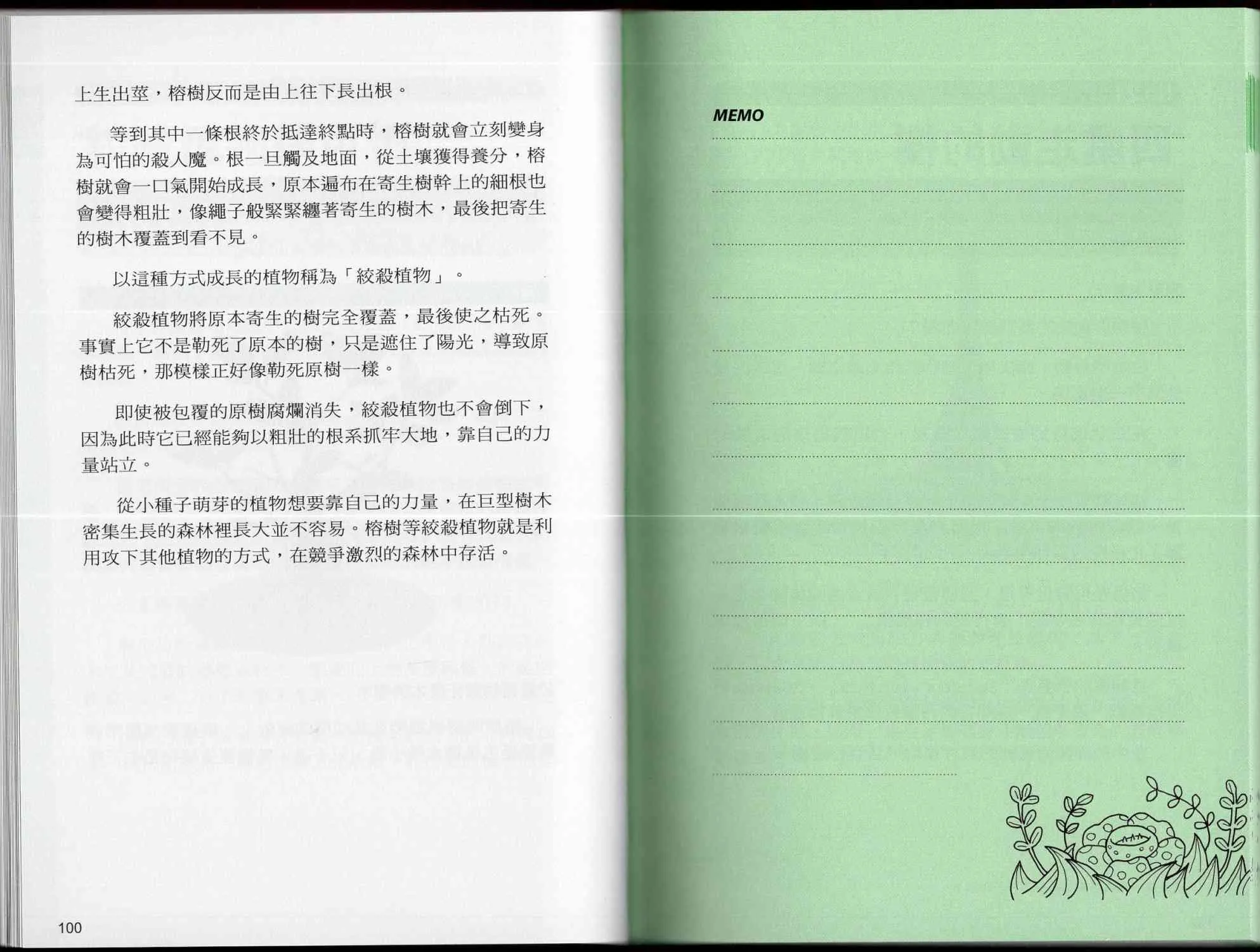 上生出莖，榕樹反而是由上往下長出根。

等到其中一條根終於抵達終點時，榕樹就會立刻變身為可怕的殺人魔。根一旦觸及地面，從土壤獲得養分，榕樹就會一口氣開始成長，原本遍布在寄生樹幹上的細根也會變得粗壯，像繩子般緊緊纏著寄生的樹木，最後把寄生的樹木覆蓋到看不見。

以這種方式成長的植物稱為「絞殺植物」。

絞殺植物將原本寄生的樹完全覆蓋，最後使之枯死。事實上它不是勒死了原本的樹，只是遮住了陽光，導致原樹枯死，那模樣正好像勒死原樹一樣。

即使被包覆的原樹腐爛消失，絞殺植物也不會倒下，因為此時它已經能夠以粗壯的根系抓牢大地，靠自己的力量站立。

從小種子萌芽的植物想要靠自己的力量，在巨型樹木密集生長的森林裡長大並不容易。榕樹等絞殺植物就是利用攻下其他植物的方式，在競爭激烈的森林中存活。

100

MEMO